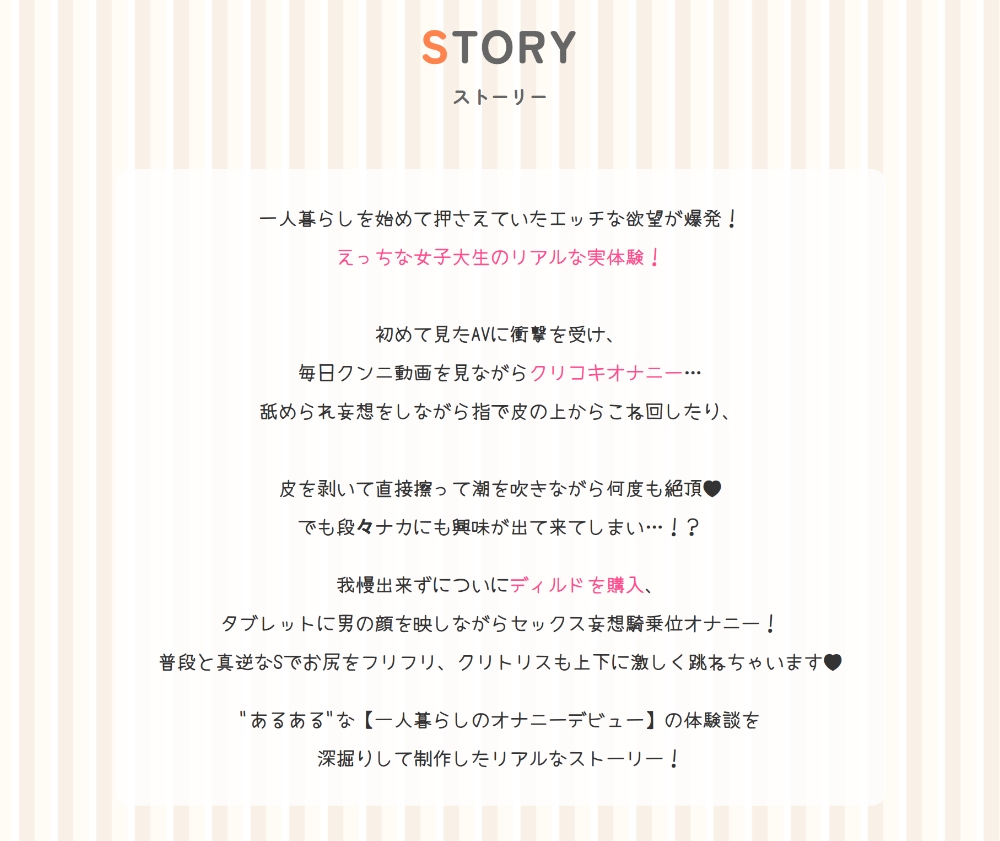 STORY
ストーリー

一人暮らしを始めて押さえていたエッチな欲望が爆発！
えっちな女子大生のリアルな実体験！

初めて見たAVに衝撃を受け、
毎日クンニ動画を見ながらクリコキオナニー…
舐められ妄想をしながら指で皮の上からこね回したり、

皮を剥いて直接擦って潮を吹きながら何度も絶頂♥
でも段々ナカにも興味が出て来てしまい…！？

我慢出来ずについにディルドを購入、
タブレットに男の顔を映しながらセックス妄想騎乗位オナニー！
普段と真逆なSでお尻をフリフリ、クリトリスも上下に激しく跳ねちゃいます♥

"あるある"な【一人暮らしのオナニーデビュー】の体験談を
深掘りして制作したリアルなストーリー！